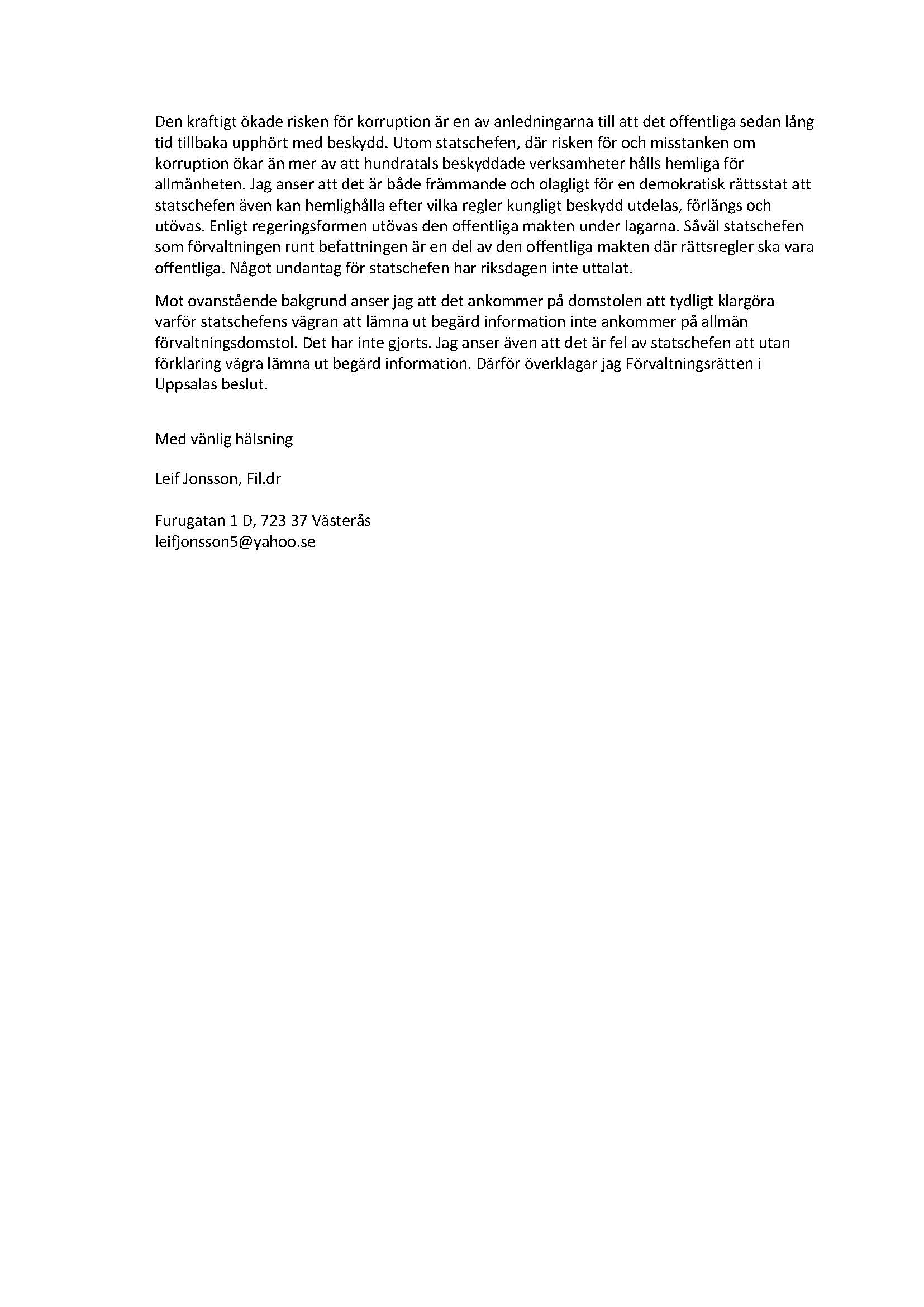 Den kraftigt ökade risken för korruption är en av anledningarna till att det offentliga sedan lång tid tillbaka upphört med beskydd. Utom statschefen, där risken för och misstanken om korruption ökar än mer av att hundratals beskyddade verksamheter hålls hemliga för allmänheten. Jag anser att det är både främmande och olagligt för en demokratisk rättsstat att statschefen även kan hemlighålla efter vilka regler kungligt beskydd utdelas, förlängs och utövas. Enligt regeringsformen utövas den offentliga makten under lagarna. Såväl statschefen som förvaltningen runt befattningen är en del av den offentliga makten där rättsregler ska vara offentliga. Något undantag för statschefen har riksdagen inte uttalat.

Mot ovanstående bakgrund anser jag att det ankommer på domstolen att tydligt klargöra varför statschefens vägran att lämna ut begärd information inte ankommer på allmän förvaltningsdomstol. Det har inte gjorts. Jag anser även att det är fel av statschefen att utan förklaring vägra lämna ut begärd information. Därför överklagar jag Förvaltningsrätten i Uppsalas beslut.

Med vänlig hälsning

Leif Jonsson, Fil.dr

Furugatan 1 D, 723 37 Västerås
leifjonsson5@yahoo.se